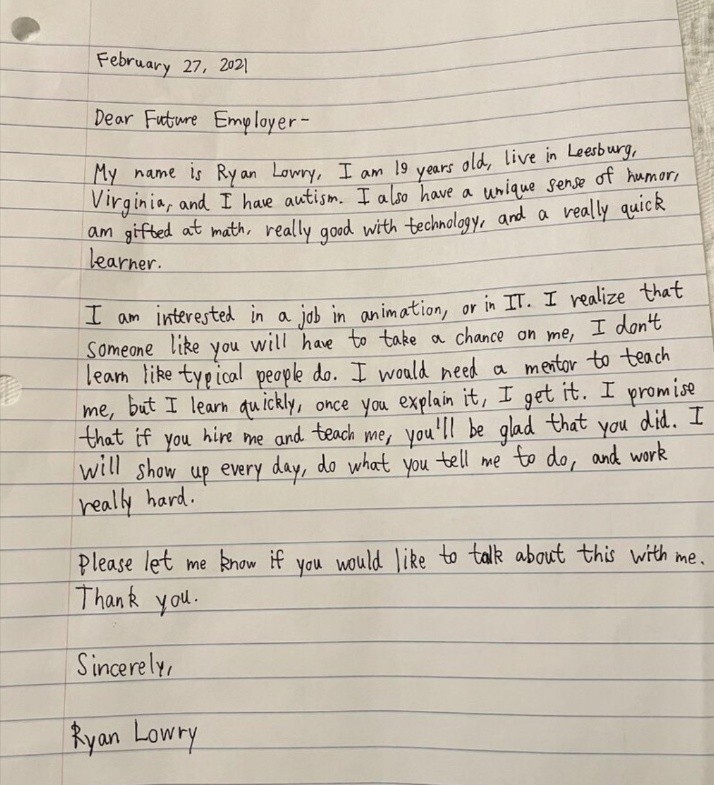 February 27, 2021

Dear Future Employer-

My name is Ryan Lowry, I am 19 years old, live in Leesburg, Virginia, and I have autism. I also have a unique sense of humor, am gifted at math, really good with technology, and a really quick learner.

I am interested in a job in animation, or in IT. I realize that someone like you will have to take a chance on me, I don't learn like typical people do. I would need a mentor to teach me, but I learn quickly, once you explain it, I get it. I promise that if you hire me and teach me, you'll be glad that you did. I will show up every day, do what you tell me to do, and work really hard.

Please let me know if you would like to talk about this with me. Thank you.

Sincerely,

Ryan Lowry